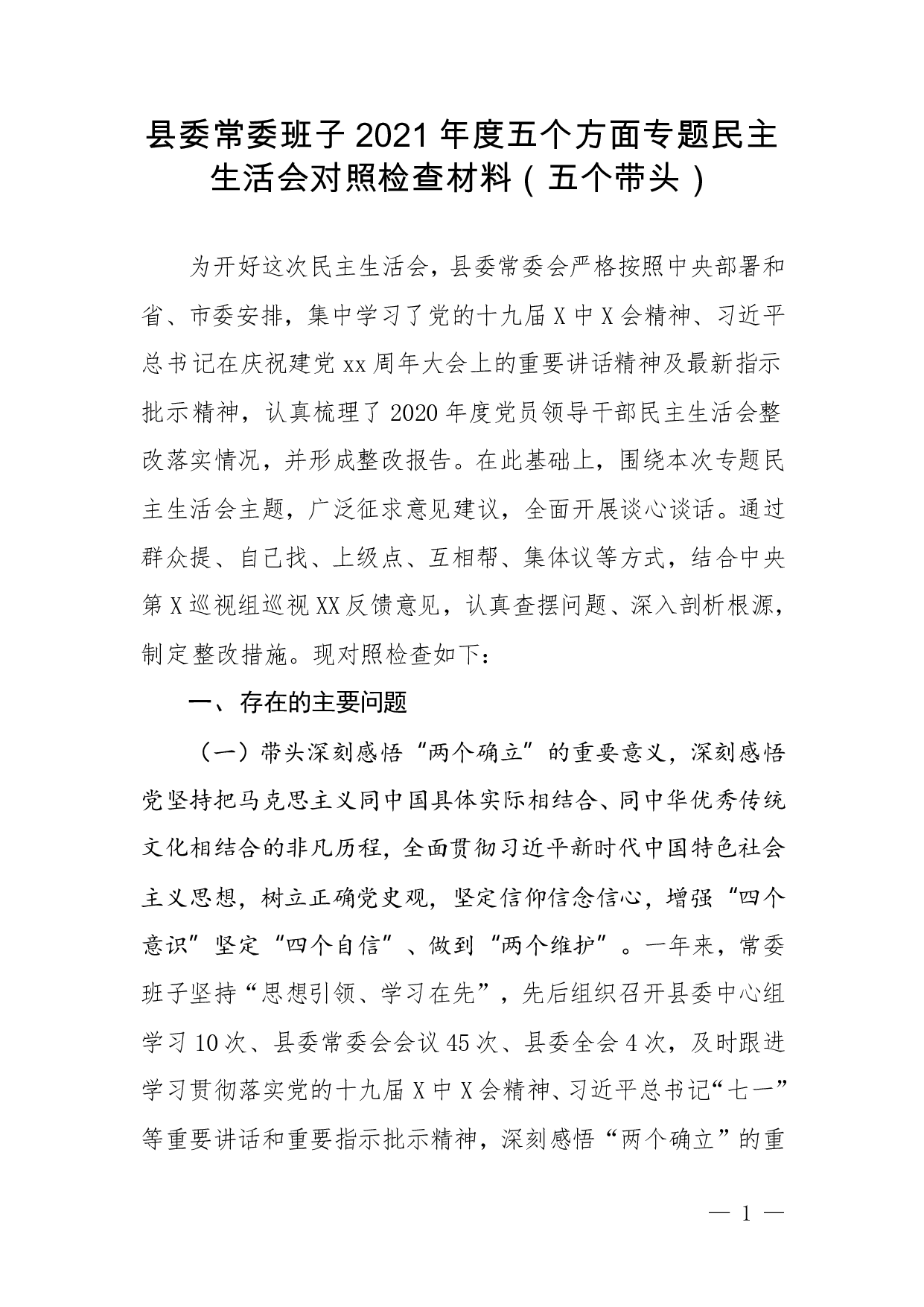 县委常委班子2021年度五个方面专题民主生活会对照检查材料（五个带头）

为开好这次民主生活会，县委常委会严格按照中央部署和省、市委安排，集中学习了党的十九届X中X会精神、习近平总书记在庆祝建党xx周年大会上的重要讲话精神及最新指示批示精神，认真梳理了2020年度党员领导干部民主生活会整改落实情况，并形成整改报告。在此基础上，围绕本次专题民主生活会主题，广泛征求意见建议，全面开展谈心谈话。通过群众提、自己找、上级点、互相帮、集体议等方式，结合中央第X巡视组巡视XX反馈意见，认真查摆问题、深入剖析根源，制定整改措施。现对照检查如下：

一、存在的主要问题

（一）带头深刻感悟“两个确立”的重要意义，深刻感悟党坚持把马克思主义同中国具体实际相结合、同中华优秀传统文化相结合的非凡历程，全面贯彻习近平新时代中国特色社会主义思想，树立正确党史观，坚定信仰信念信心，增强“四个意识”坚定“四个自信”、做到“两个维护”。一年来，常委班子坚持“思想引领、学习在先”，先后组织召开县委中心组学习10次、县委常委会会议45次、县委全会4次，及时跟进学习贯彻落实党的十九届X中X会精神、习近平总书记“七一”等重要讲话和重要指示批示精神，深刻感悟“两个确立”的重

— 1 —